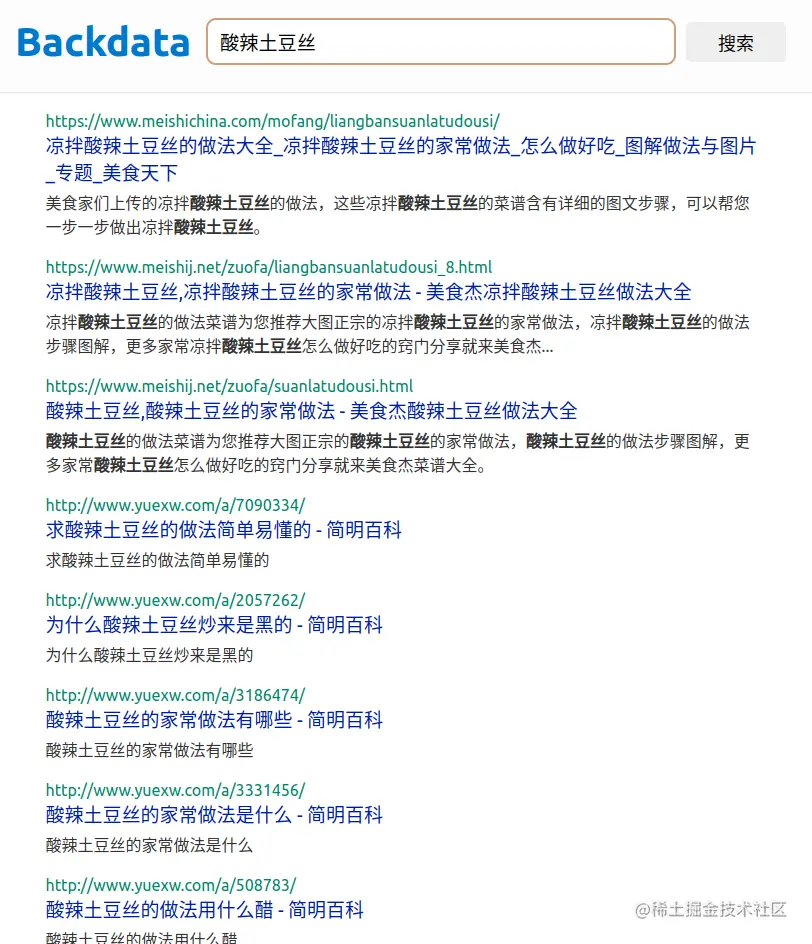 Backdata 酸辣土豆丝 搜索

https://www.meishichina.com/mofang/liangbansuanlatudousi/
凉拌酸辣土豆丝的做法大全_凉拌酸辣土豆丝的家常做法_怎么做好吃_图解做法与图片_专题_美食天下
美食家们上传的凉拌酸辣土豆丝的做法，这些凉拌酸辣土豆丝的菜谱含有详细的图文步骤，可以帮您一步一步做出凉拌酸辣土豆丝。

https://www.meishij.net/zuofa/liangbansuanlatudousi_8.html
凉拌酸辣土豆丝,凉拌酸辣土豆丝的家常做法 - 美食杰凉拌酸辣土豆丝做法大全
凉拌酸辣土豆丝的做法菜谱为您推荐大图正宗的凉拌酸辣土豆丝的家常做法，凉拌酸辣土豆丝的做法步骤图解，更多家常凉拌酸辣土豆丝怎么做好吃的窍门分享就来美食杰...

https://www.meishij.net/zuofa/suanlatudousi.html
酸辣土豆丝,酸辣土豆丝的家常做法 - 美食杰酸辣土豆丝做法大全
酸辣土豆丝的做法菜谱为您推荐大图正宗的酸辣土豆丝的家常做法，酸辣土豆丝的做法步骤图解，更多家常酸辣土豆丝怎么做好吃的窍门分享就来美食杰菜谱大全。

http://www.yuexw.com/a/7090334/
求酸辣土豆丝的做法简单易懂的 - 简明百科
求酸辣土豆丝的做法简单易懂的

http://www.yuexw.com/a/2057262/
为什么酸辣土豆丝炒来是黑的 - 简明百科
为什么酸辣土豆丝炒来是黑的

http://www.yuexw.com/a/3186474/
酸辣土豆丝的家常做法有哪些 - 简明百科
酸辣土豆丝的家常做法有哪些

http://www.yuexw.com/a/3331456/
酸辣土豆丝的家常做法是什么 - 简明百科
酸辣土豆丝的家常做法是什么

http://www.yuexw.com/a/508783/
酸辣土豆丝的做法用什么醋 - 简明百科
酸辣土豆丝的做法用什么醋

@稀土掘金技术社区